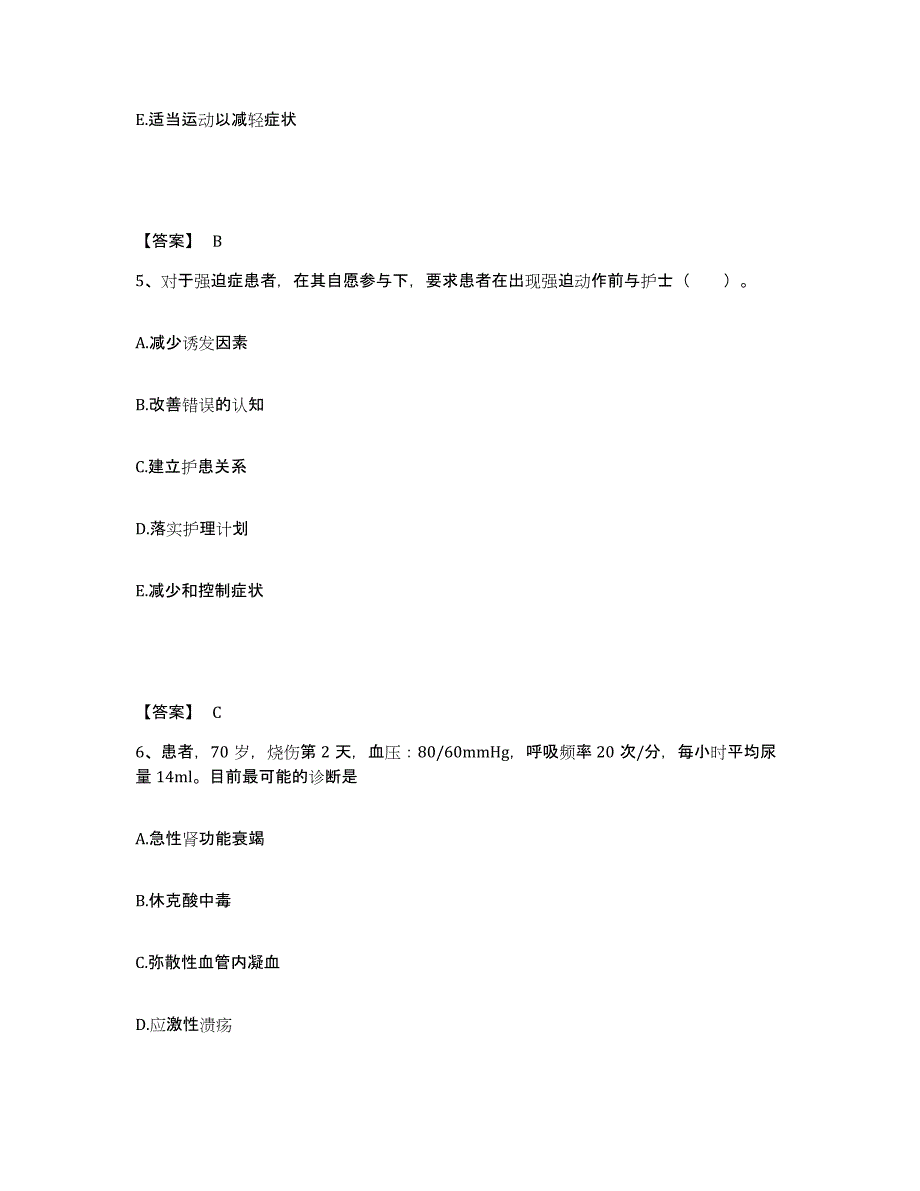 E.适当运动以减轻症状

【答案】 B

5、对于强迫症患者，在其自愿参与下，要求患者在出现强迫动作前与护士（　　）。

A.减少诱发因素

B.改善错误的认知

C.建立护患关系

D.落实护理计划

E.减少和控制症状

【答案】 C

6、患者，70 岁，烧伤第 2 天，血压：80/60mmHg，呼吸频率 20 次/分，每小时平均尿量 14ml。目前最可能的诊断是

A.急性肾功能衰竭

B.休克酸中毒

C.弥散性血管内凝血

D.应激性溃疡